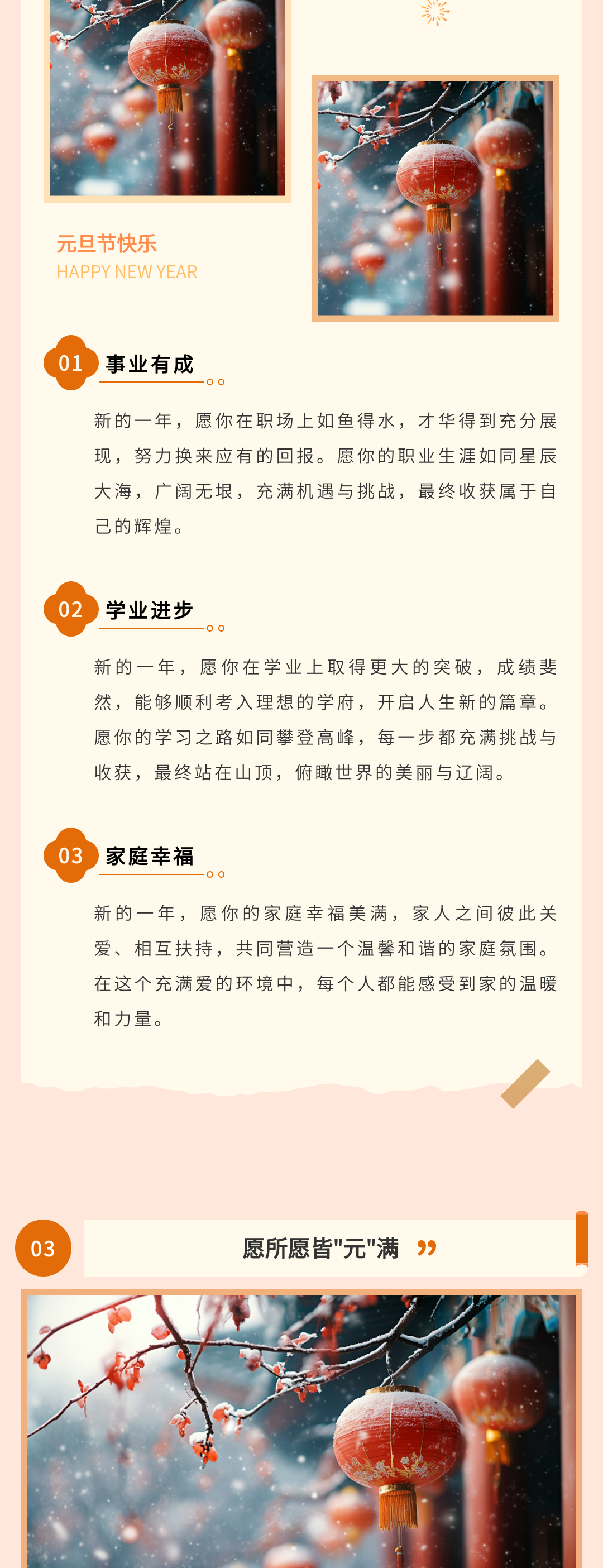 元旦节快乐
HAPPY NEW YEAR

01 事业有成

新的一年，愿你在职场上如鱼得水，才华得到充分展现，努力换来应有的回报。愿你的职业生涯如同星辰大海，广阔无垠，充满机遇与挑战，最终收获属于自己的辉煌。

02 学业进步

新的一年，愿你在学业上取得更大的突破，成绩斐然，能够顺利考入理想的学府，开启人生新的篇章。愿你的学习之路如同攀登高峰，每一步都充满挑战与收获，最终站在山顶，俯瞰世界的美丽与辽阔。

03 家庭幸福

新的一年，愿你的家庭幸福美满，家人之间彼此关爱、相互扶持，共同营造一个温馨和谐的家庭氛围。在这个充满爱的环境中，每个人都能感受到家的温暖和力量。

03 愿所愿皆"元"满